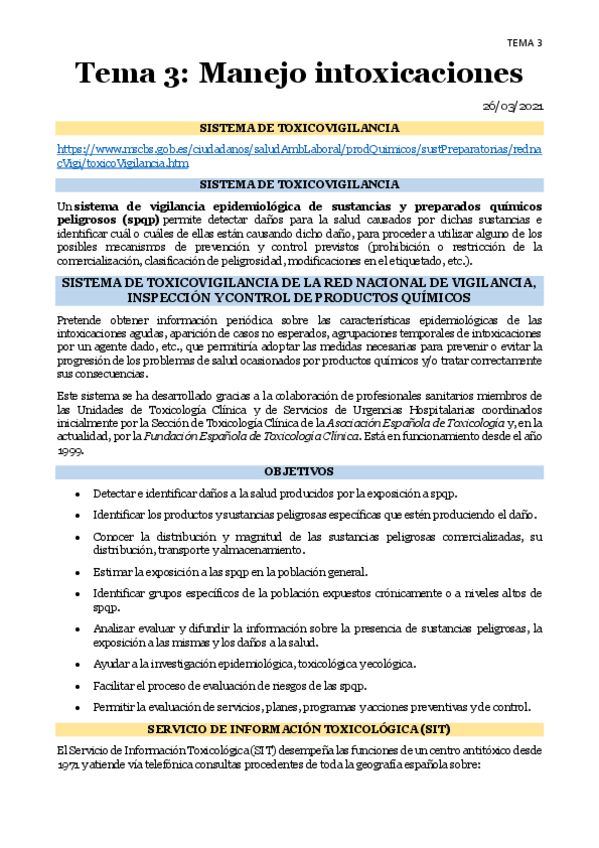 TEMA 3

Tema 3: Manejo intoxicaciones

26/03/2021

SISTEMA DE TOXICOVIGILANCIA

https://www.mscbs.gob.es/ciudadanos/saludAmbLaboral/prodQuimicos/sustPreparatorias/rednacVigi/toxicoVigilancia.htm

SISTEMA DE TOXICOVIGILANCIA

Un sistema de vigilancia epidemiológica de sustancias y preparados químicos peligrosos (spqp) permite detectar daños para la salud causados por dichas sustancias e identificar cuál o cuáles de ellas están causando dicho daño, para proceder a utilizar alguno de los posibles mecanismos de prevención y control previstos (prohibición o restricción de la comercialización, clasificación de peligrosidad, modificaciones en el etiquetado, etc.).

SISTEMA DE TOXICOVIGILANCIA DE LA RED NACIONAL DE VIGILANCIA, INSPECCIÓN Y CONTROL DE PRODUCTOS QUÍMICOS

Pretende obtener información periódica sobre las características epidemiológicas de las intoxicaciones agudas, aparición de casos no esperados, agrupaciones temporales de intoxicaciones por un agente dado, etc., que permitiría adoptar las medidas necesarias para prevenir o evitar la progresión de los problemas de salud ocasionados por productos químicos y/o tratar correctamente sus consecuencias.

Este sistema se ha desarrollado gracias a la colaboración de profesionales sanitarios miembros de las Unidades de Toxicología Clínica y de Servicios de Urgencias Hospitalarias coordinados inicialmente por la Sección de Toxicología Clínica de la Asociación Española de Toxicología y, en la actualidad, por la Fundación Española de Toxicología Clínica. Está en funcionamiento desde el año 1999.

OBJETIVOS

• Detectar e identificar daños a la salud producidos por la exposición a spqp.
• Identificar los productos y sustancias peligrosas específicas que estén produciendo el daño.
• Conocer la distribución y magnitud de las sustancias peligrosas comercializadas, su distribución, transporte y almacenamiento.
• Estimar la exposición a las spqp en la población general.
• Identificar grupos específicos de la población expuestos crónicamente o a niveles altos de spqp.
• Analizar evaluar y difundir la información sobre la presencia de sustancias peligrosas, la exposición a las mismas y los daños a la salud.
• Ayudar a la investigación epidemiológica, toxicológica y ecológica.
• Facilitar el proceso de evaluación de riesgos de las spqp.
• Permitir la evaluación de servicios, planes, programas y acciones preventivas y de control.

SERVICIO DE INFORMACIÓN TOXICOLÓGICA (SIT)

El Servicio de Información Toxicológica (SIT) desempeña las funciones de un centro antitóxico desde 1971 y atiende vía telefónica consultas procedentes de toda la geografía española sobre: